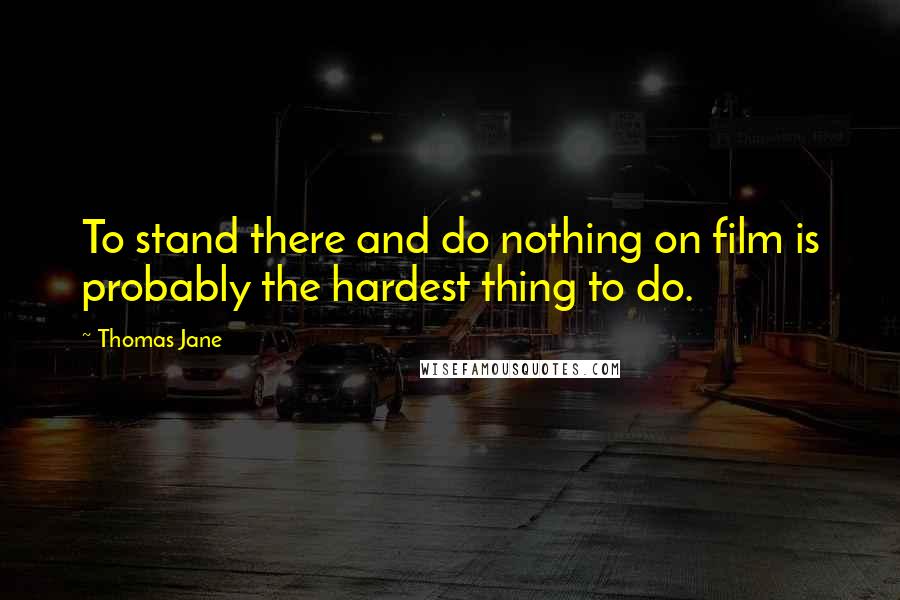 To stand there and do nothing on film is probably the hardest thing to do.

~ Thomas Jane

WISEFAMOUSQUOTES.COM